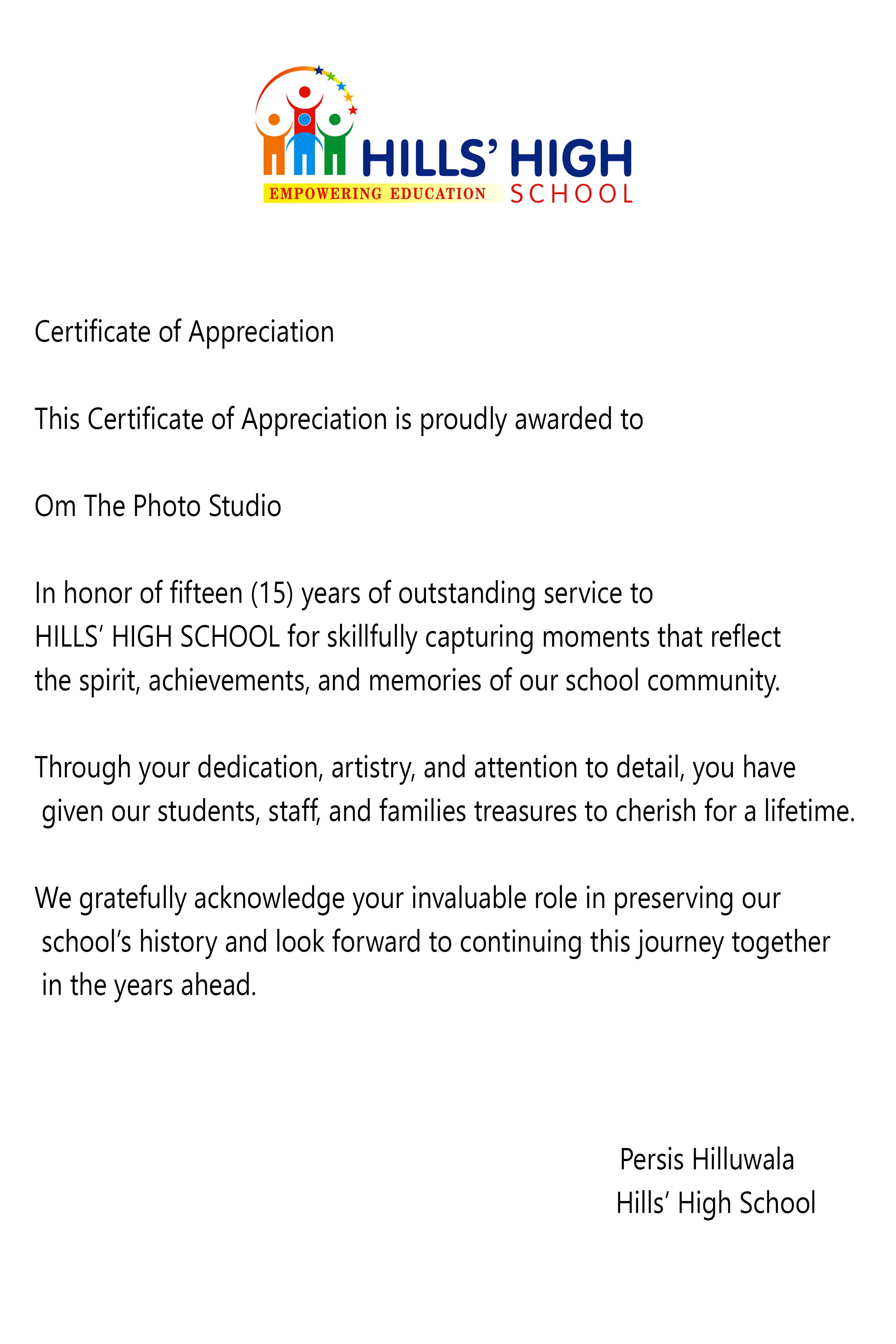 HILLS' HIGH
EMPOWERING EDUCATION SCHOOL

Certificate of Appreciation

This Certificate of Appreciation is proudly awarded to

Om The Photo Studio

In honor of fifteen (15) years of outstanding service to HILLS' HIGH SCHOOL for skillfully capturing moments that reflect the spirit, achievements, and memories of our school community.

Through your dedication, artistry, and attention to detail, you have given our students, staff, and families treasures to cherish for a lifetime.

We gratefully acknowledge your invaluable role in preserving our school's history and look forward to continuing this journey together in the years ahead.

Persis Hilluwala
Hills' High School